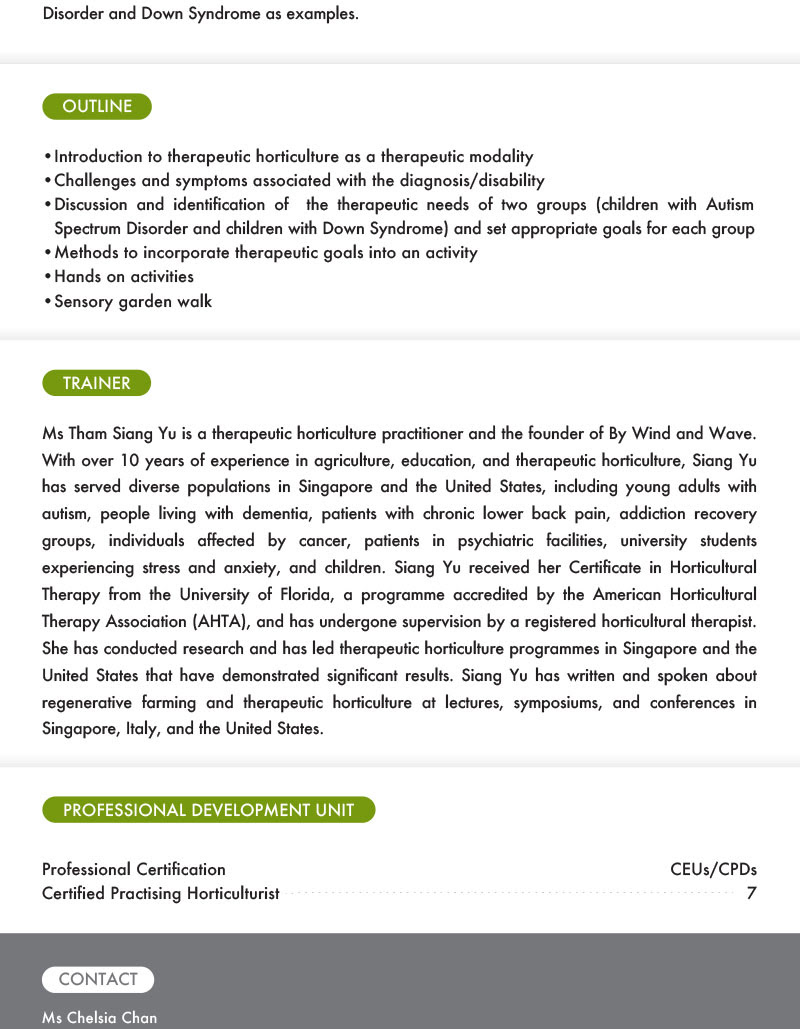 Disorder and Down Syndrome as examples.

OUTLINE

• Introduction to therapeutic horticulture as a therapeutic modality
• Challenges and symptoms associated with the diagnosis/disability
• Discussion and identification of the therapeutic needs of two groups (children with Autism Spectrum Disorder and children with Down Syndrome) and set appropriate goals for each group
• Methods to incorporate therapeutic goals into an activity
• Hands on activities
• Sensory garden walk

TRAINER

Ms Tham Siang Yu is a therapeutic horticulture practitioner and the founder of By Wind and Wave. With over 10 years of experience in agriculture, education, and therapeutic horticulture, Siang Yu has served diverse populations in Singapore and the United States, including young adults with autism, people living with dementia, patients with chronic lower back pain, addiction recovery groups, individuals affected by cancer, patients in psychiatric facilities, university students experiencing stress and anxiety, and children. Siang Yu received her Certificate in Horticultural Therapy from the University of Florida, a programme accredited by the American Horticultural Therapy Association (AHTA), and has undergone supervision by a registered horticultural therapist. She has conducted research and has led therapeutic horticulture programmes in Singapore and the United States that have demonstrated significant results. Siang Yu has written and spoken about regenerative farming and therapeutic horticulture at lectures, symposiums, and conferences in Singapore, Italy, and the United States.

PROFESSIONAL DEVELOPMENT UNIT

| Professional Certification | CEUs/CPDs |
|---|---|
| Certified Practising Horticulturist | 7 |

CONTACT

Ms Chelsia Chan